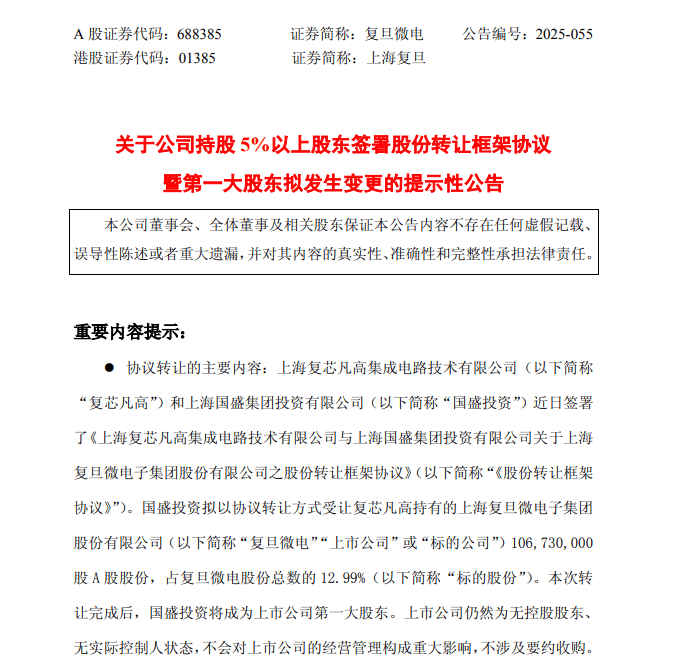 A 股证券代码：688385　　证券简称：复旦微电　　公告编号：2025-055
港股证券代码：01385　　证券简称：上海复旦

关于公司持股 5%以上股东签署股份转让框架协议
暨第一大股东拟发生变更的提示性公告

本公司董事会、全体董事及相关股东保证本公告内容不存在任何虚假记载、误导性陈述或者重大遗漏，并对其内容的真实性、准确性和完整性承担法律责任。

重要内容提示：

● 协议转让的主要内容：上海复芯凡高集成电路技术有限公司（以下简称“复芯凡高”）和上海国盛集团投资有限公司（以下简称“国盛投资”）近日签署了《上海复芯凡高集成电路技术有限公司与上海国盛集团投资有限公司关于上海复旦微电子集团股份有限公司之股份转让框架协议》（以下简称“《股份转让框架协议》”）。国盛投资拟以协议转让方式受让复芯凡高持有的上海复旦微电子集团股份有限公司（以下简称“复旦微电”“上市公司”或“标的公司”）106,730,000 股 A 股股份，占复旦微电股份总数的 12.99%（以下简称“标的股份”）。本次转让完成后，国盛投资将成为上市公司第一大股东。上市公司仍然为无控股股东、无实际控制人状态，不会对上市公司的经营管理构成重大影响，不涉及要约收购。